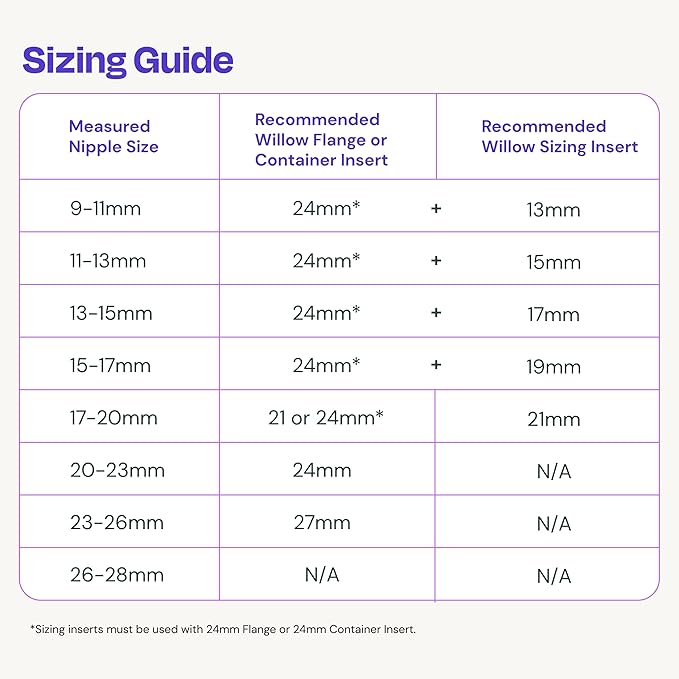 Sizing Guide

| Measured Nipple Size | Recommended Willow Flange or Container Insert | | Recommended Willow Sizing Insert |
|---|---|---|---|
| 9-11mm | 24mm* | + | 13mm |
| 11-13mm | 24mm* | + | 15mm |
| 13-15mm | 24mm* | + | 17mm |
| 15-17mm | 24mm* | + | 19mm |
| 17-20mm | 21 or 24mm* | | 21mm |
| 20-23mm | 24mm | | N/A |
| 23-26mm | 27mm | | N/A |
| 26-28mm | N/A | | N/A |

*Sizing inserts must be used with 24mm Flange or 24mm Container Insert.